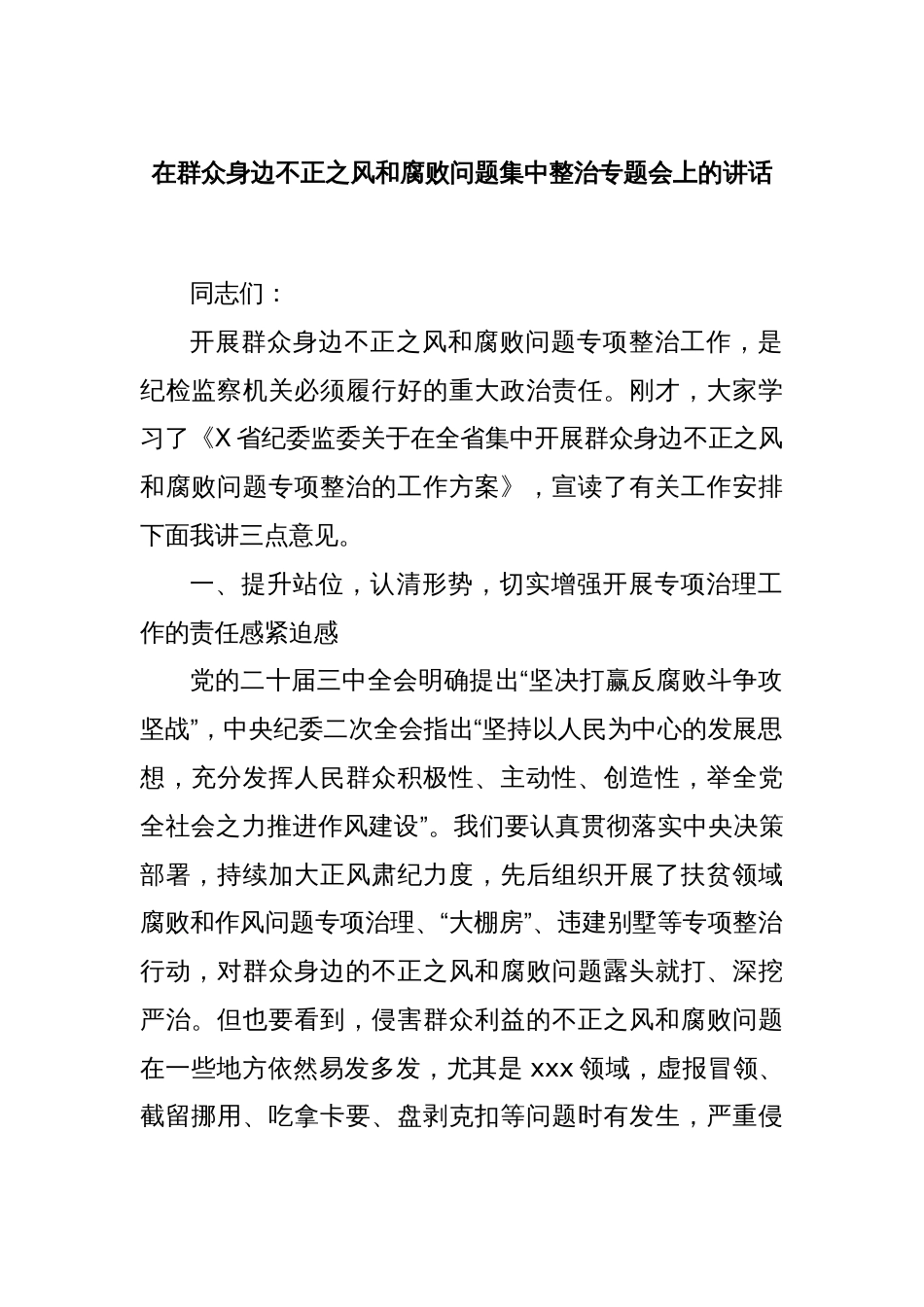 在群众身边不正之风和腐败问题集中整治专题会上的讲话

同志们：

开展群众身边不正之风和腐败问题专项整治工作，是纪检监察机关必须履行好的重大政治责任。刚才，大家学习了《X省纪委监委关于在全省集中开展群众身边不正之风和腐败问题专项整治的工作方案》，宣读了有关工作安排下面我讲三点意见。

一、提升站位，认清形势，切实增强开展专项治理工作的责任感紧迫感

党的二十届三中全会明确提出“坚决打赢反腐败斗争攻坚战”，中央纪委二次全会指出“坚持以人民为中心的发展思想，充分发挥人民群众积极性、主动性、创造性，举全党全社会之力推进作风建设”。我们要认真贯彻落实中央决策部署，持续加大正风肃纪力度，先后组织开展了扶贫领域腐败和作风问题专项治理、“大棚房”、违建别墅等专项整治行动，对群众身边的不正之风和腐败问题露头就打、深挖严治。但也要看到，侵害群众利益的不正之风和腐败问题在一些地方依然易发多发，尤其是xxx领域，虚报冒领、截留挪用、吃拿卡要、盘剥克扣等问题时有发生，严重侵